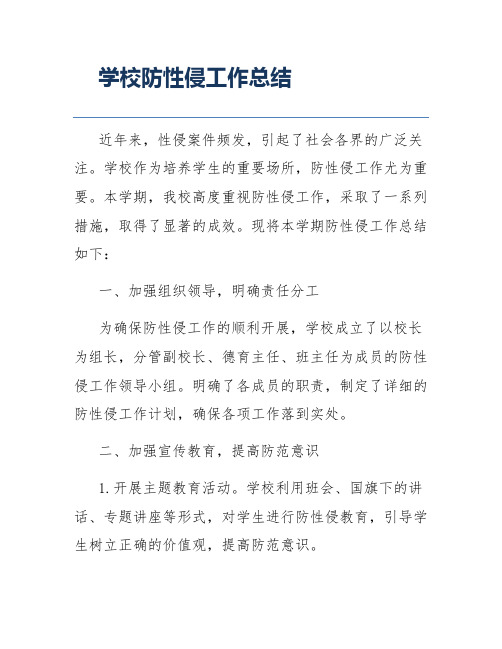 学校防性侵工作总结

近年来，性侵案件频发，引起了社会各界的广泛关注。学校作为培养学生的重要场所，防性侵工作尤为重要。本学期，我校高度重视防性侵工作，采取了一系列措施，取得了显著的成效。现将本学期防性侵工作总结如下：

一、加强组织领导，明确责任分工

为确保防性侵工作的顺利开展，学校成立了以校长为组长，分管副校长、德育主任、班主任为成员的防性侵工作领导小组。明确了各成员的职责，制定了详细的防性侵工作计划，确保各项工作落到实处。

二、加强宣传教育，提高防范意识

1. 开展主题教育活动。学校利用班会、国旗下的讲话、专题讲座等形式，对学生进行防性侵教育，引导学生树立正确的价值观，提高防范意识。